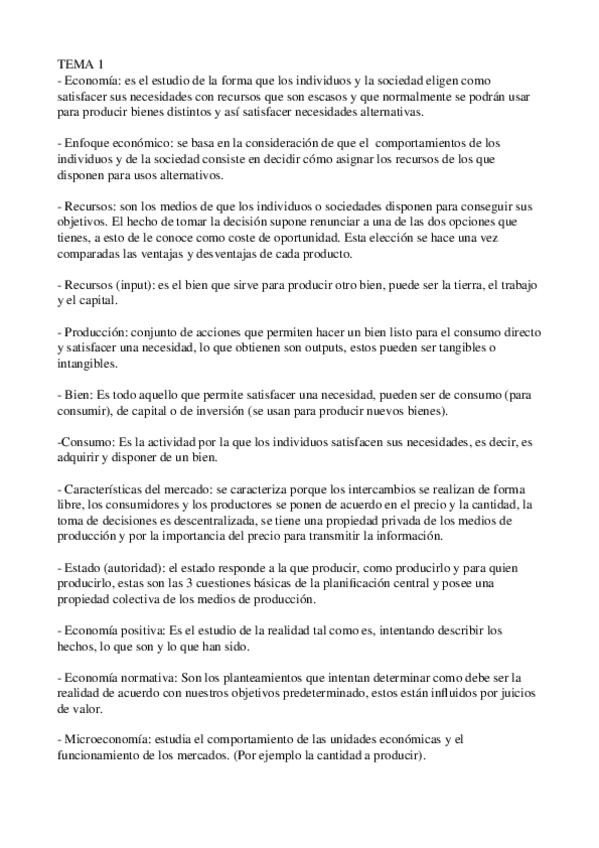 TEMA 1
- Economía: es el estudio de la forma que los individuos y la sociedad eligen como satisfacer sus necesidades con recursos que son escasos y que normalmente se podrán usar para producir bienes distintos y así satisfacer necesidades alternativas.

- Enfoque económico: se basa en la consideración de que el comportamientos de los individuos y de la sociedad consiste en decidir cómo asignar los recursos de los que disponen para usos alternativos.

- Recursos: son los medios de que los individuos o sociedades disponen para conseguir sus objetivos. El hecho de tomar la decisión supone renunciar a una de las dos opciones que tienes, a esto de le conoce como coste de oportunidad. Esta elección se hace una vez comparadas las ventajas y desventajas de cada producto.

- Recursos (input): es el bien que sirve para producir otro bien, puede ser la tierra, el trabajo y el capital.

- Producción: conjunto de acciones que permiten hacer un bien listo para el consumo directo y satisfacer una necesidad, lo que obtienen son outputs, estos pueden ser tangibles o intangibles.

- Bien: Es todo aquello que permite satisfacer una necesidad, pueden ser de consumo (para consumir), de capital o de inversión (se usan para producir nuevos bienes).

-Consumo: Es la actividad por la que los individuos satisfacen sus necesidades, es decir, es adquirir y disponer de un bien.

- Características del mercado: se caracteriza porque los intercambios se realizan de forma libre, los consumidores y los productores se ponen de acuerdo en el precio y la cantidad, la toma de decisiones es descentralizada, se tiene una propiedad privada de los medios de producción y por la importancia del precio para transmitir la información.

- Estado (autoridad): el estado responde a la que producir, como producirlo y para quien producirlo, estas son las 3 cuestiones básicas de la planificación central y posee una propiedad colectiva de los medios de producción.

- Economía positiva: Es el estudio de la realidad tal como es, intentando describir los hechos, lo que son y lo que han sido.

- Economía normativa: Son los planteamientos que intentan determinar como debe ser la realidad de acuerdo con nuestros objetivos predeterminado, estos están influidos por juicios de valor.

- Microeconomía: estudia el comportamiento de las unidades económicas y el funcionamiento de los mercados. (Por ejemplo la cantidad a producir).